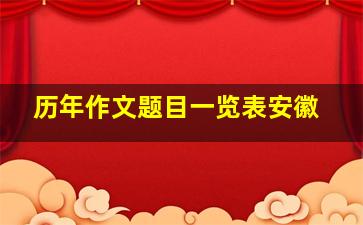 历年作文题目一览表安徽